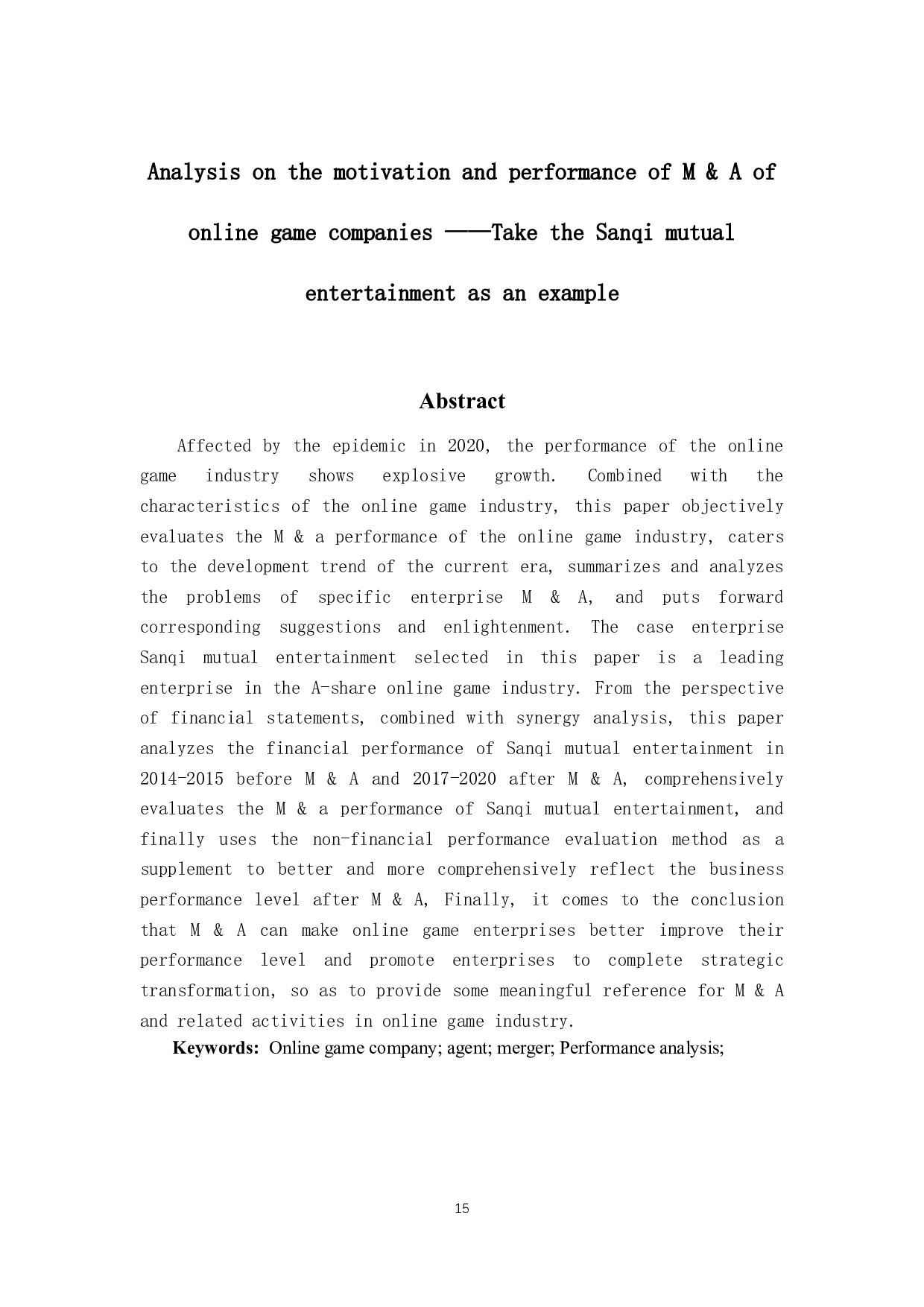 Analysis on the motivation and performance of M & A of online game companies ——Take the Sanqi mutual entertainment as an example

Abstract

Affected by the epidemic in 2020, the performance of the online game industry shows explosive growth. Combined with the characteristics of the online game industry, this paper objectively evaluates the M & a performance of the online game industry, caters to the development trend of the current era, summarizes and analyzes the problems of specific enterprise M & A, and puts forward corresponding suggestions and enlightenment. The case enterprise Sanqi mutual entertainment selected in this paper is a leading enterprise in the A-share online game industry. From the perspective of financial statements, combined with synergy analysis, this paper analyzes the financial performance of Sanqi mutual entertainment in 2014-2015 before M & A and 2017-2020 after M & A, comprehensively evaluates the M & a performance of Sanqi mutual entertainment, and finally uses the non-financial performance evaluation method as a supplement to better and more comprehensively reflect the business performance level after M & A, Finally, it comes to the conclusion that M & A can make online game enterprises better improve their performance level and promote enterprises to complete strategic transformation, so as to provide some meaningful reference for M & A and related activities in online game industry.

Keywords: Online game company; agent; merger; Performance analysis;

15